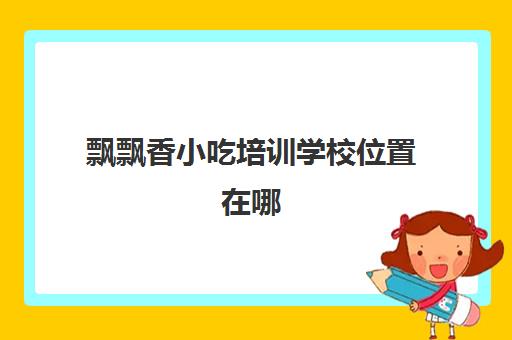 飘飘香小吃培训学校位置在哪